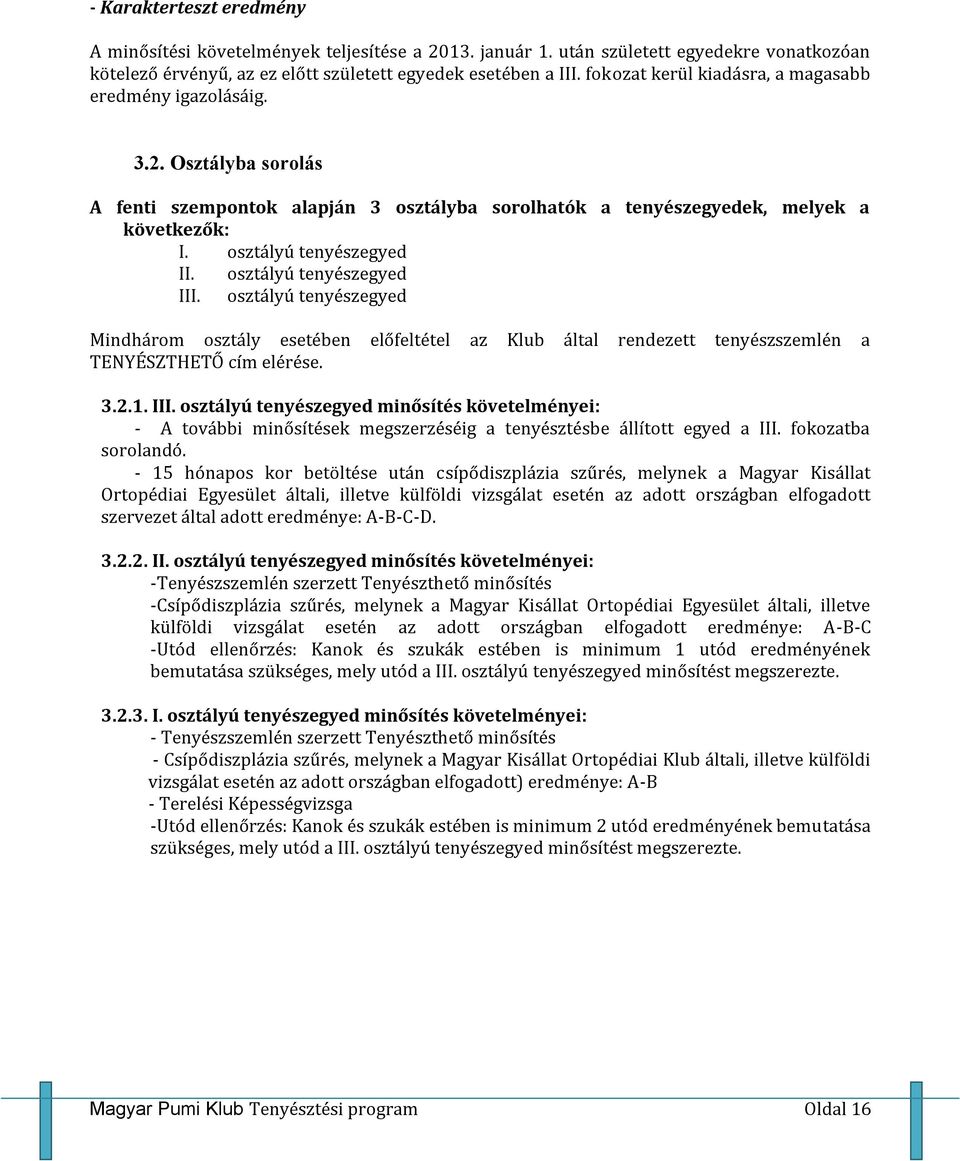 - Karakterteszt eredmény

A minősítési követelmények teljesítése a 2013. január 1. után született egyedekre vonatkozóan kötelező érvényű, az ez előtt született egyedek esetében a III. fokozat kerül kiadásra, a magasabb eredmény igazolásáig.

3.2. Osztályba sorolás

A fenti szempontok alapján 3 osztályba sorolhatók a tenyészegyedek, melyek a következők:
I. osztályú tenyészegyed
II. osztályú tenyészegyed
III. osztályú tenyészegyed

Mindhárom osztály esetében előfeltétel az Klub által rendezett tenyészszemlén a TENYÉSZTHETŐ cím elérése.

3.2.1. III. osztályú tenyészegyed minősítés követelményei:
- A további minősítések megszerzéséig a tenyésztésbe állított egyed a III. fokozatba sorolandó.
- 15 hónapos kor betöltése után csípődiszplázia szűrés, melynek a Magyar Kisállat Ortopédiai Egyesület általi, illetve külföldi vizsgálat esetén az adott országban elfogadott szervezet által adott eredménye: A-B-C-D.

3.2.2. II. osztályú tenyészegyed minősítés követelményei:
-Tenyészszemlén szerzett Tenyészthető minősítés
-Csípődiszplázia szűrés, melynek a Magyar Kisállat Ortopédiai Egyesület általi, illetve külföldi vizsgálat esetén az adott országban elfogadott eredménye: A-B-C
-Utód ellenőrzés: Kanok és szukák estében is minimum 1 utód eredményének bemutatása szükséges, mely utód a III. osztályú tenyészegyed minősítést megszerezte.

3.2.3. I. osztályú tenyészegyed minősítés követelményei:
- Tenyészszemlén szerzett Tenyészthető minősítés
- Csípődiszplázia szűrés, melynek a Magyar Kisállat Ortopédiai Klub általi, illetve külföldi vizsgálat esetén az adott országban elfogadott) eredménye: A-B
- Terelési Képességvizsga
-Utód ellenőrzés: Kanok és szukák estében is minimum 2 utód eredményének bemutatása szükséges, mely utód a III. osztályú tenyészegyed minősítést megszerezte.

Magyar Pumi Klub Tenyésztési program Oldal 16